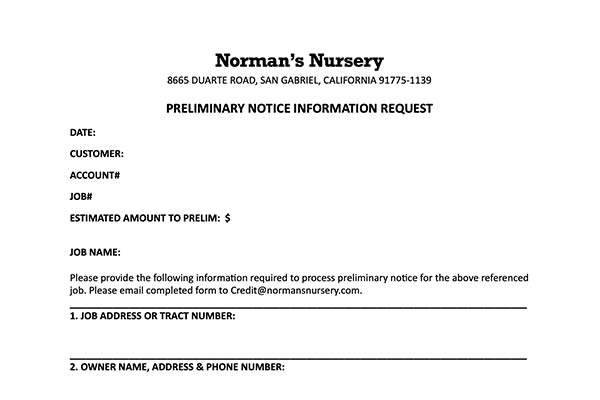 Norman's Nursery
8665 DUARTE ROAD, SAN GABRIEL, CALIFORNIA 91775-1139

PRELIMINARY NOTICE INFORMATION REQUEST

DATE:

CUSTOMER:

ACCOUNT#

JOB#

ESTIMATED AMOUNT TO PRELIM: $

JOB NAME:

Please provide the following information required to process preliminary notice for the above referenced job. Please email completed form to Credit@normansnursery.com.

1. JOB ADDRESS OR TRACT NUMBER:

2. OWNER NAME, ADDRESS & PHONE NUMBER: